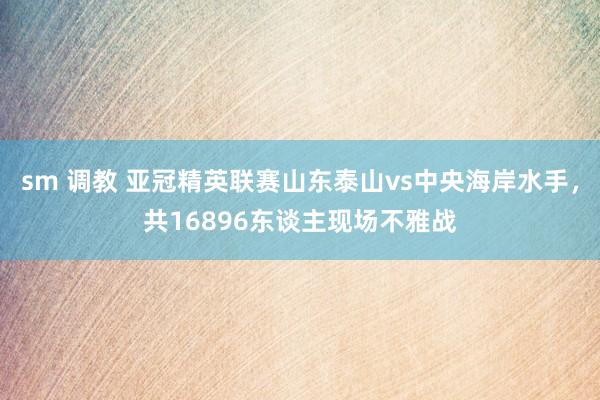 sm 调教 亚冠精英联赛山东泰山vs中央海岸水手，共16896东谈主现场不雅战